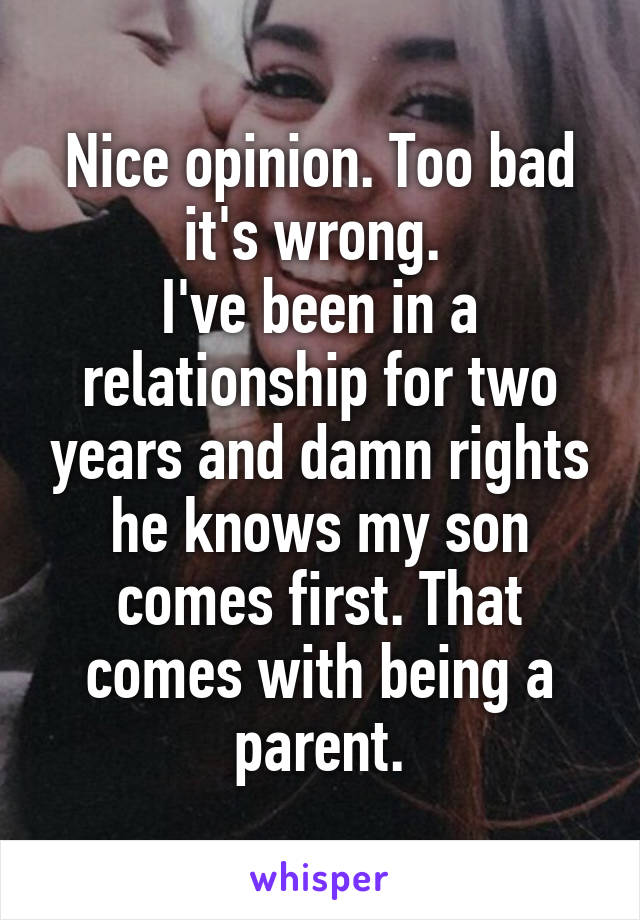 Nice opinion. Too bad it's wrong.
I've been in a relationship for two years and damn rights he knows my son comes first. That comes with being a parent.

whisper